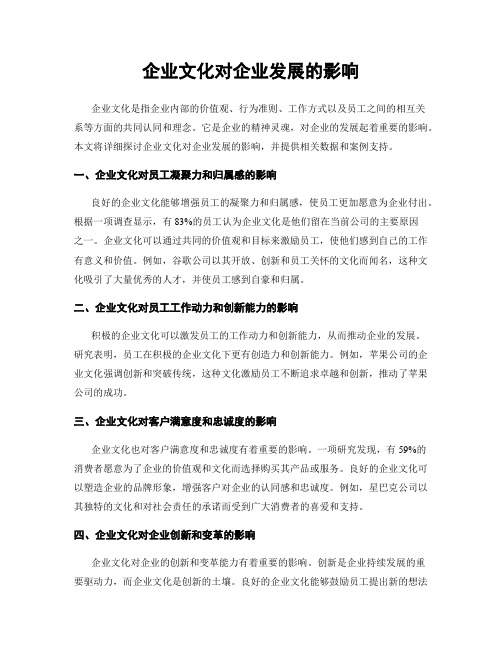 企业文化对企业发展的影响

企业文化是指企业内部的价值观、行为准则、工作方式以及员工之间的相互关系等方面的共同认同和理念。它是企业的精神灵魂，对企业的发展起着重要的影响。本文将详细探讨企业文化对企业发展的影响，并提供相关数据和案例支持。

一、企业文化对员工凝聚力和归属感的影响

良好的企业文化能够增强员工的凝聚力和归属感，使员工更加愿意为企业付出。根据一项调查显示，有83%的员工认为企业文化是他们留在当前公司的主要原因之一。企业文化可以通过共同的价值观和目标来激励员工，使他们感到自己的工作有意义和价值。例如，谷歌公司以其开放、创新和员工关怀的文化而闻名，这种文化吸引了大量优秀的人才，并使员工感到自豪和归属。

二、企业文化对员工工作动力和创新能力的影响

积极的企业文化可以激发员工的工作动力和创新能力，从而推动企业的发展。研究表明，员工在积极的企业文化下更有创造力和创新能力。例如，苹果公司的企业文化强调创新和突破传统，这种文化激励员工不断追求卓越和创新，推动了苹果公司的成功。

三、企业文化对客户满意度和忠诚度的影响

企业文化也对客户满意度和忠诚度有着重要的影响。一项研究发现，有59%的消费者愿意为了企业的价值观和文化而选择购买其产品或服务。良好的企业文化可以塑造企业的品牌形象，增强客户对企业的认同感和忠诚度。例如，星巴克公司以其独特的文化和对社会责任的承诺而受到广大消费者的喜爱和支持。

四、企业文化对企业创新和变革的影响

企业文化对企业的创新和变革能力有着重要的影响。创新是企业持续发展的重要驱动力，而企业文化是创新的土壤。良好的企业文化能够鼓励员工提出新的想法